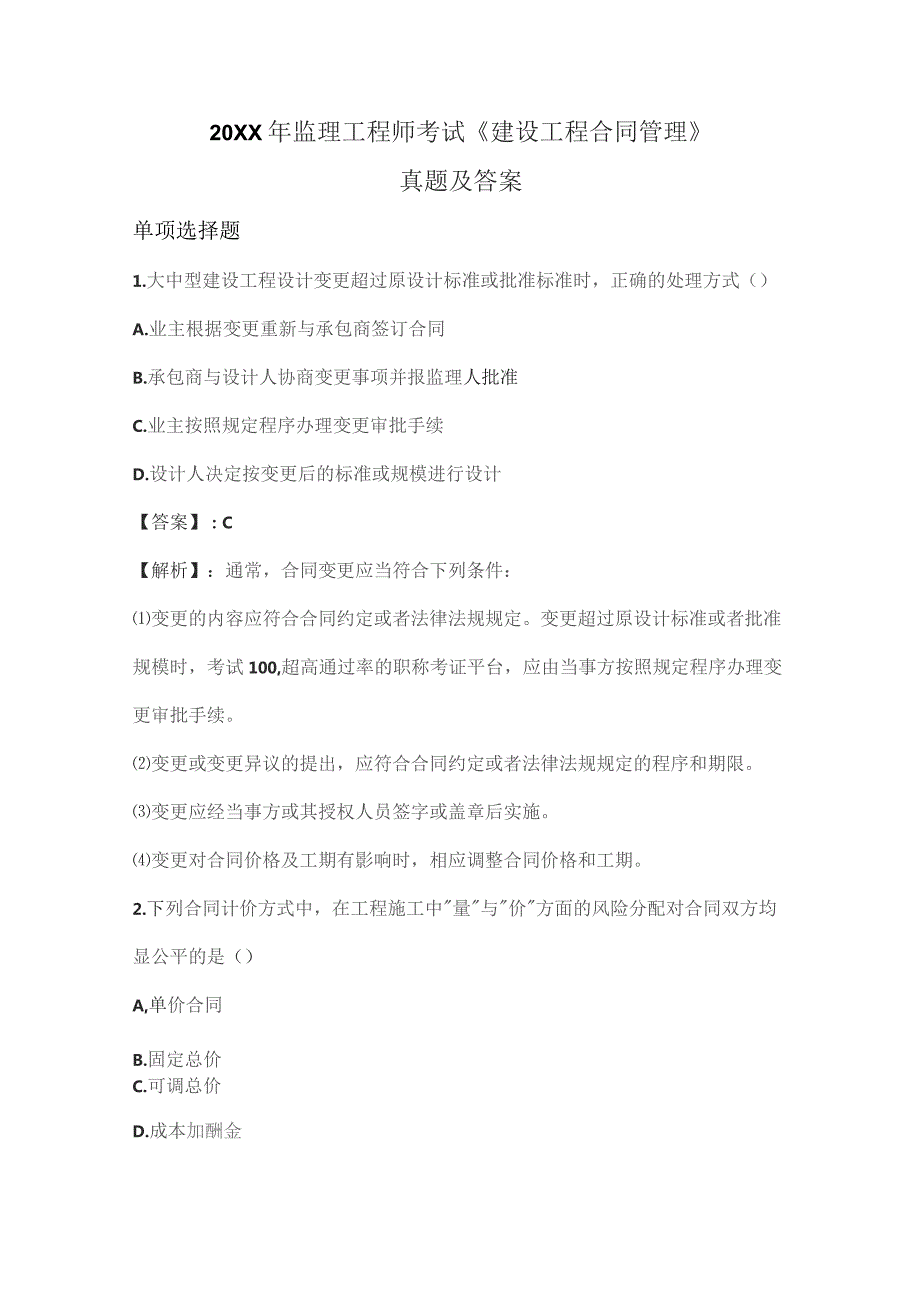 20XX年监理工程师考试《建设工程合同管理》

真题及答案

单项选择题

1.大中型建设工程设计变更超过原设计标准或批准标准时，正确的处理方式（）

A.业主根据变更重新与承包商签订合同

B.承包商与设计人协商变更事项并报监理人批准

C.业主按照规定程序办理变更审批手续

D.设计人决定按变更后的标准或规模进行设计

【答案】：C

【解析】：通常，合同变更应当符合下列条件：

⑴变更的内容应符合合同约定或者法律法规规定。变更超过原设计标准或者批准规模时，考试100,超高通过率的职称考证平台，应由当事方按照规定程序办理变更审批手续。

⑵变更或变更异议的提出，应符合合同约定或者法律法规规定的程序和期限。

⑶变更应经当事方或其授权人员签字或盖章后实施。

⑷变更对合同价格及工期有影响时，相应调整合同价格和工期。

2.下列合同计价方式中，在工程施工中"量"与"价"方面的风险分配对合同双方均显公平的是（）

A,单价合同

B.固定总价

C.可调总价

D.成本加酬金